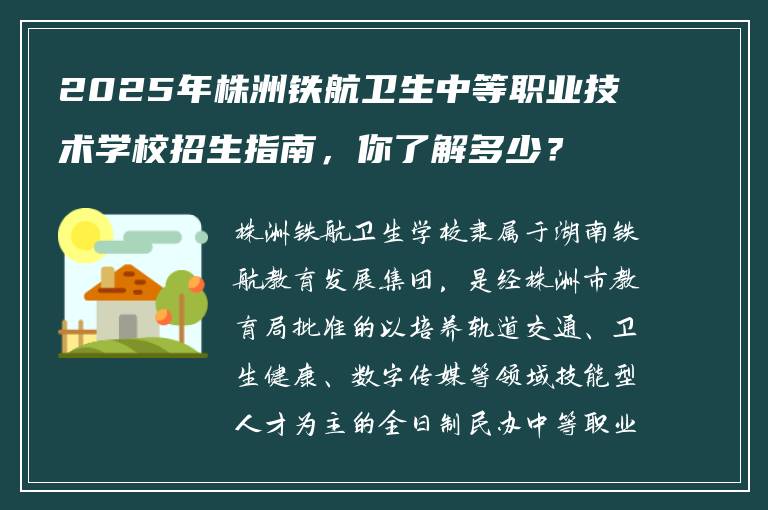 2025年株洲铁航卫生中等职业技术学校招生指南，你了解多少？

株洲铁航卫生学校隶属于湖南铁航教育发展集团，是经株洲市教育局批准的以培养轨道交通、卫生健康、数字传媒等领域技能型人才为主的全日制民办中等职业